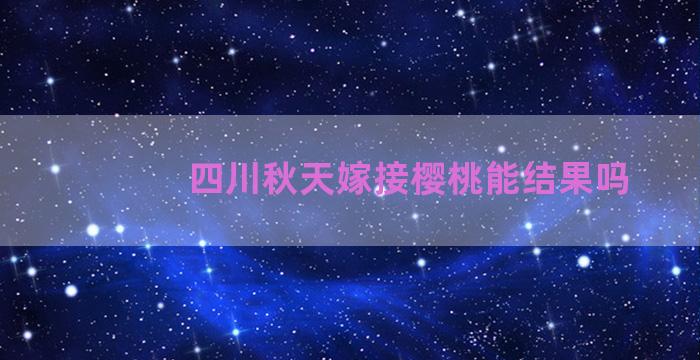 四川秋天嫁接樱桃能结果吗